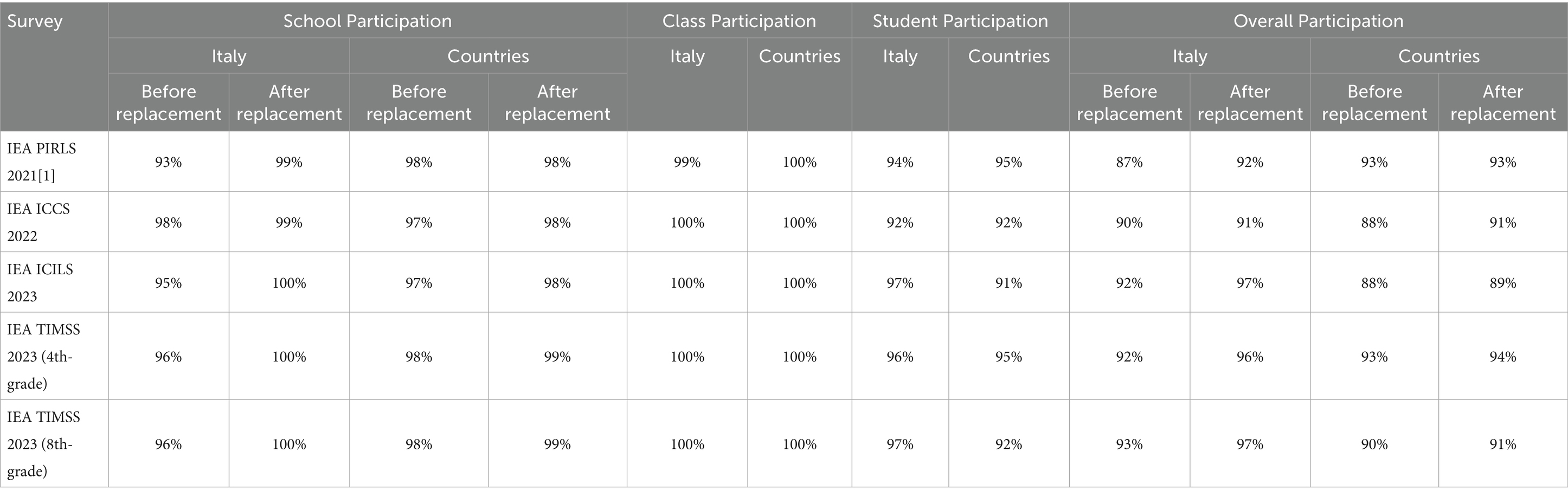 | Survey | School Participation | | | | Class Participation | | Student Participation | | Overall Participation | | | |
|---|---|---|---|---|---|---|---|---|---|---|---|---|
| | Italy | | Countries | | Italy | Countries | Italy | Countries | Italy | | Countries | |
| | Before replacement | After replacement | Before replacement | After replacement | | | | | Before replacement | After replacement | Before replacement | After replacement |
| IEA PIRLS 2021[1] | 93% | 99% | 98% | 98% | 99% | 100% | 94% | 95% | 87% | 92% | 93% | 93% |
| IEA ICCS 2022 | 98% | 99% | 97% | 98% | 100% | 100% | 92% | 92% | 90% | 91% | 88% | 91% |
| IEA ICILS 2023 | 95% | 100% | 97% | 98% | 100% | 100% | 97% | 91% | 92% | 97% | 88% | 89% |
| IEA TIMSS 2023 (4th-grade) | 96% | 100% | 98% | 99% | 100% | 100% | 96% | 95% | 92% | 96% | 93% | 94% |
| IEA TIMSS 2023 (8th-grade) | 96% | 100% | 98% | 99% | 100% | 100% | 97% | 92% | 93% | 97% | 90% | 91% |